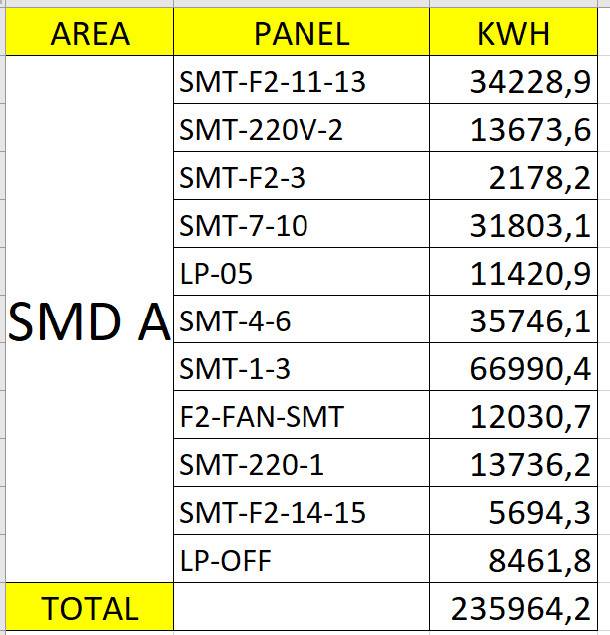 | AREA | PANEL | KWH |
|---|---|---|
| SMD A | SMT-F2-11-13 | 34228,9 |
| | SMT-220V-2 | 13673,6 |
| | SMT-F2-3 | 2178,2 |
| | SMT-7-10 | 31803,1 |
| | LP-05 | 11420,9 |
| | SMT-4-6 | 35746,1 |
| | SMT-1-3 | 66990,4 |
| | F2-FAN-SMT | 12030,7 |
| | SMT-220-1 | 13736,2 |
| | SMT-F2-14-15 | 5694,3 |
| | LP-OFF | 8461,8 |
| TOTAL | | 235964,2 |